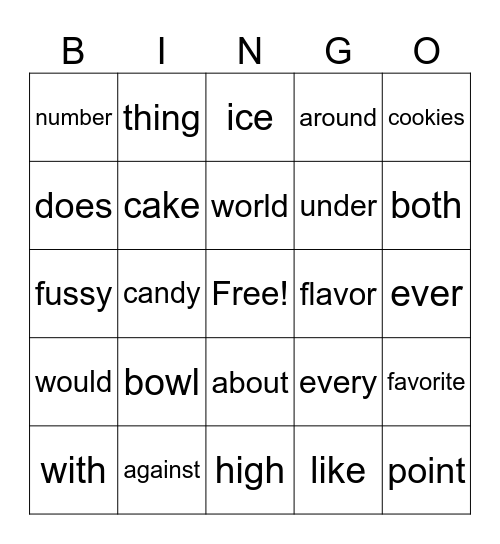 | B | I | N | G | O |
|---|---|---|---|---|
| number | thing | ice | around | cookies |
| does | cake | world | under | both |
| fussy | candy | Free! | flavor | ever |
| would | bowl | about | every | favorite |
| with | against | high | like | point |